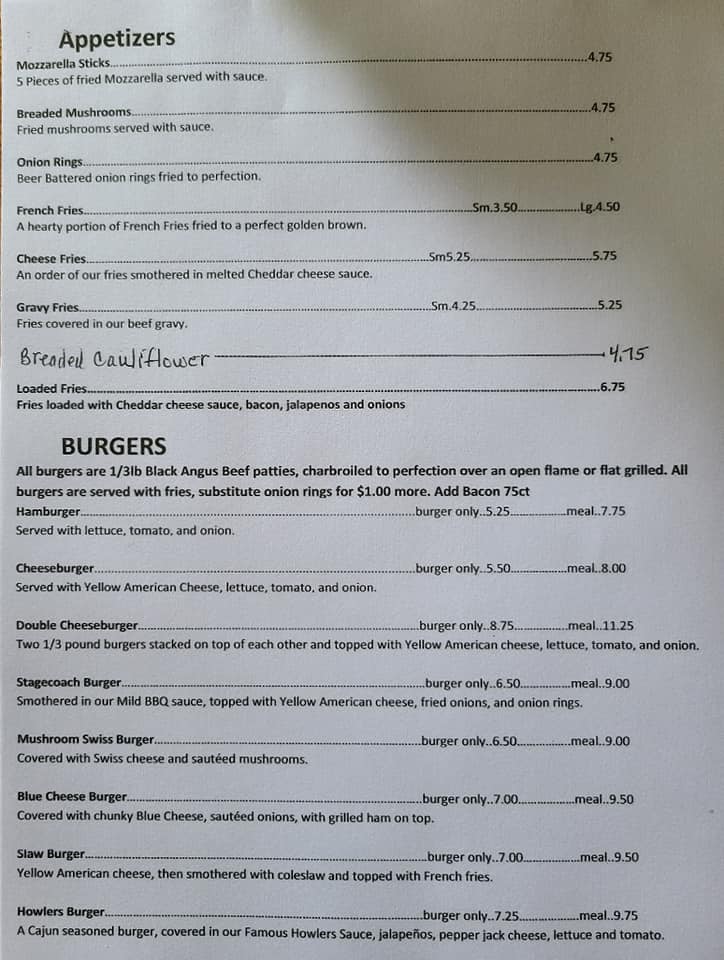 Appetizers

Mozzarella Sticks 4.75
5 Pieces of fried Mozzarella served with sauce.

Breaded Mushrooms 4.75
Fried mushrooms served with sauce.

Onion Rings 4.75
Beer Battered onion rings fried to perfection.

French Fries Sm.3.50 Lg.4.50
A hearty portion of French Fries fried to a perfect golden brown.

Cheese Fries Sm5.25 5.75
An order of our fries smothered in melted Cheddar cheese sauce.

Gravy Fries Sm.4.25 5.25
Fries covered in our beef gravy.

Breaded Cauliflower 4.75

Loaded Fries 6.75
Fries loaded with Cheddar cheese sauce, bacon, jalapenos and onions

BURGERS

All burgers are 1/3lb Black Angus Beef patties, charbroiled to perfection over an open flame or flat grilled. All burgers are served with fries, substitute onion rings for $1.00 more. Add Bacon 75ct

Hamburger burger only..5.25 meal..7.75
Served with lettuce, tomato, and onion.

Cheeseburger burger only..5.50 meal..8.00
Served with Yellow American Cheese, lettuce, tomato, and onion.

Double Cheeseburger burger only..8.75 meal..11.25
Two 1/3 pound burgers stacked on top of each other and topped with Yellow American cheese, lettuce, tomato, and onion.

Stagecoach Burger burger only..6.50 meal..9.00
Smothered in our Mild BBQ sauce, topped with Yellow American cheese, fried onions, and onion rings.

Mushroom Swiss Burger burger only..6.50 meal..9.00
Covered with Swiss cheese and sautéed mushrooms.

Blue Cheese Burger burger only..7.00 meal..9.50
Covered with chunky Blue Cheese, sautéed onions, with grilled ham on top.

Slaw Burger burger only..7.00 meal..9.50
Yellow American cheese, then smothered with coleslaw and topped with French fries.

Howlers Burger burger only..7.25 meal..9.75
A Cajun seasoned burger, covered in our Famous Howlers Sauce, jalapeños, pepper jack cheese, lettuce and tomato.